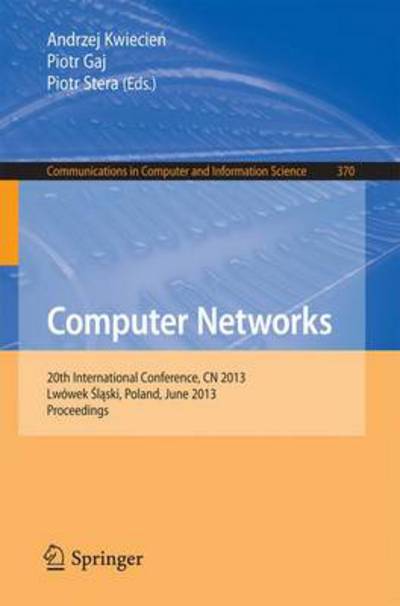 Andrzej Kwiecień
Piotr Gaj
Piotr Stera (Eds.)

Communications in Computer and Information Science 370

Computer Networks

20th International Conference, CN 2013
Lwówek Śląski, Poland, June 2013
Proceedings

Springer